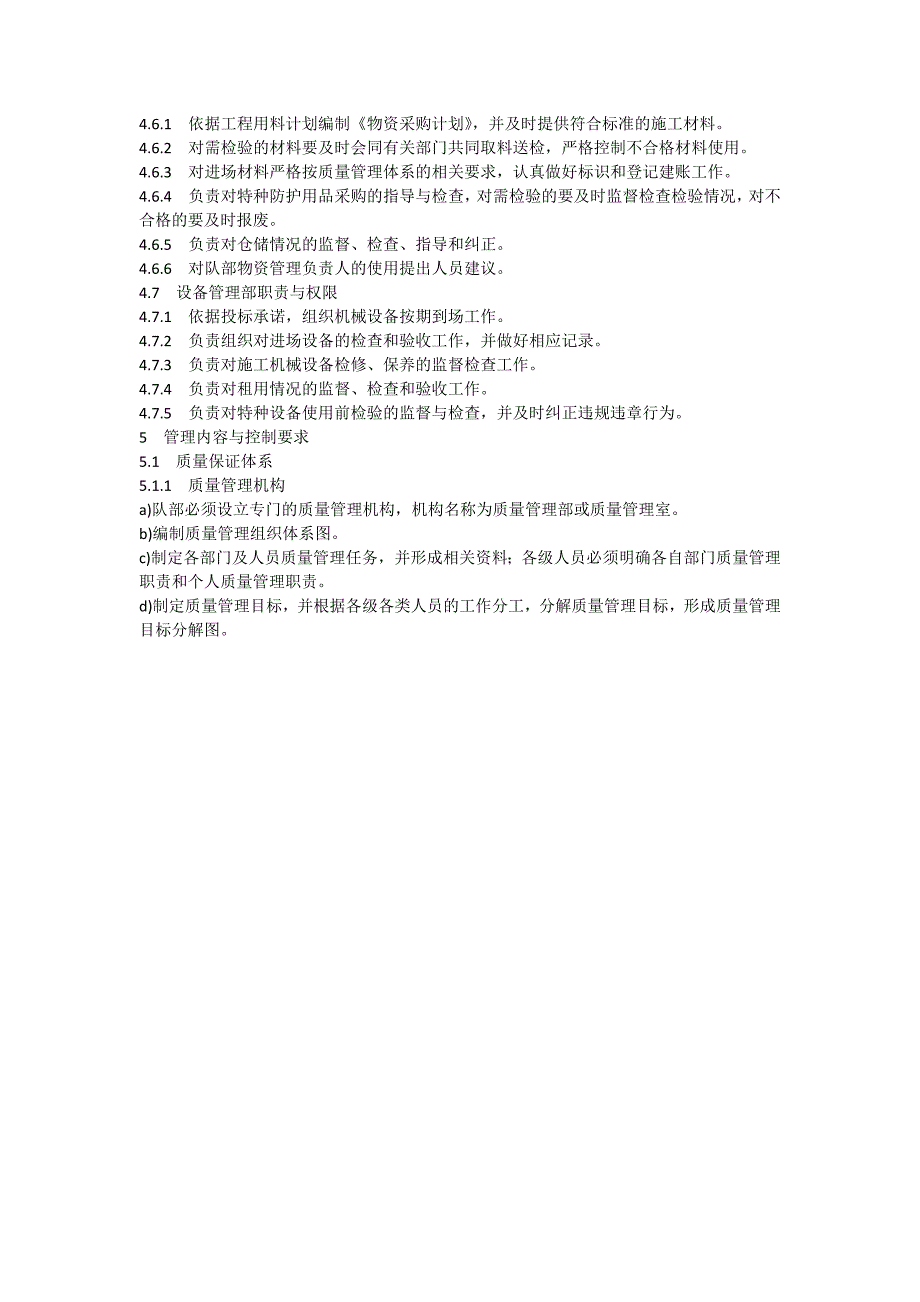 4.6.1 依据工程用料计划编制《物资采购计划》，并及时提供符合标准的施工材料。
4.6.2 对需检验的材料要及时会同有关部门共同取料送检，严格控制不合格材料使用。
4.6.3 对进场材料严格按质量管理体系的相关要求，认真做好标识和登记建账工作。
4.6.4 负责对特种防护用品采购的指导与检查，对需检验的要及时监督检查检验情况，对不合格的要及时报废。
4.6.5 负责对仓储情况的监督、检查、指导和纠正。
4.6.6 对队部物资管理负责人的使用提出人员建议。
4.7 设备管理部职责与权限
4.7.1 依据投标承诺，组织机械设备按期到场工作。
4.7.2 负责组织对进场设备的检查和验收工作，并做好相应记录。
4.7.3 负责对施工机械设备检修、保养的监督检查工作。
4.7.4 负责对租用情况的监督、检查和验收工作。
4.7.5 负责对特种设备使用前检验的监督与检查，并及时纠正违规违章行为。
5 管理内容与控制要求
5.1 质量保证体系
5.1.1 质量管理机构
a)队部必须设立专门的质量管理机构，机构名称为质量管理部或质量管理室。
b)编制质量管理组织体系图。
c)制定各部门及人员质量管理任务，并形成相关资料；各级人员必须明确各自部门质量管理职责和个人质量管理职责。
d)制定质量管理目标，并根据各级各类人员的工作分工，分解质量管理目标，形成质量管理目标分解图。